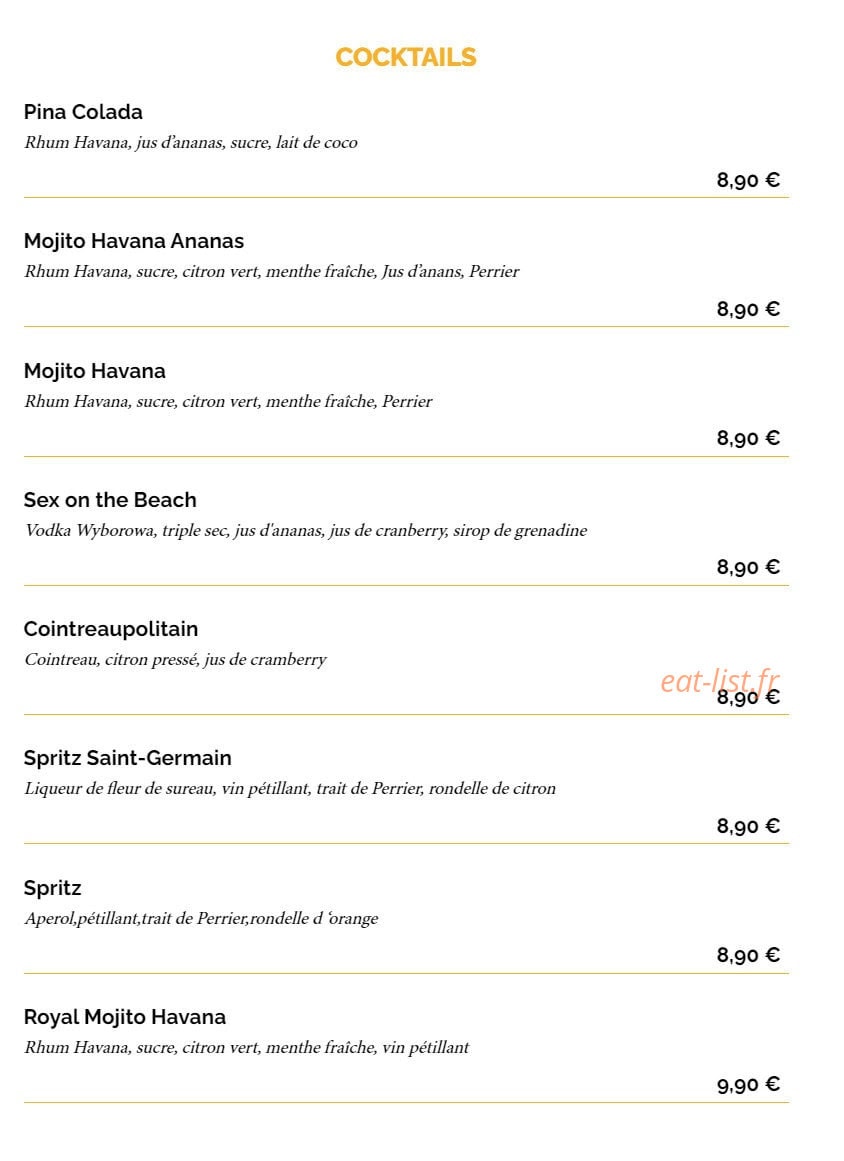 COCKTAILS

Pina Colada
Rhum Havana, jus d'ananas, sucre, lait de coco

8,90 €

Mojito Havana Ananas
Rhum Havana, sucre, citron vert, menthe fraîche, Jus d'anans, Perrier

8,90 €

Mojito Havana
Rhum Havana, sucre, citron vert, menthe fraîche, Perrier

8,90 €

Sex on the Beach
Vodka Wyborowa, triple sec, jus d'ananas, jus de cranberry, sirop de grenadine

8,90 €

Cointreaupolitain
Cointreau, citron pressé, jus de cramberry

8,90 €

Spritz Saint-Germain
Liqueur de fleur de sureau, vin pétillant, trait de Perrier, rondelle de citron

8,90 €

Spritz
Aperol,pétillant,trait de Perrier,rondelle d 'orange

8,90 €

Royal Mojito Havana
Rhum Havana, sucre, citron vert, menthe fraîche, vin pétillant

9,90 €

eat-list.fr